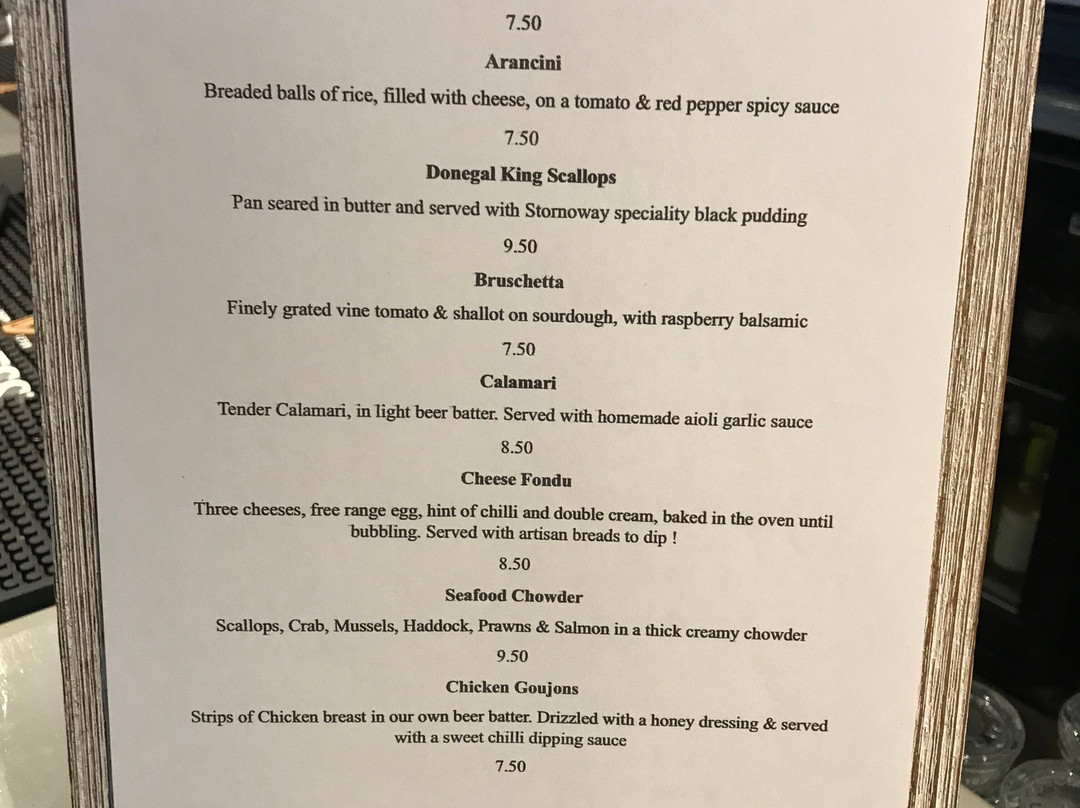 7.50

Arancini

Breaded balls of rice, filled with cheese, on a tomato & red pepper spicy sauce

7.50

Donegal King Scallops

Pan seared in butter and served with Stornoway speciality black pudding

9.50

Bruschetta

Finely grated vine tomato & shallot on sourdough, with raspberry balsamic

7.50

Calamari

Tender Calamari, in light beer batter. Served with homemade aioli garlic sauce

8.50

Cheese Fondu

Three cheeses, free range egg, hint of chilli and double cream, baked in the oven until bubbling. Served with artisan breads to dip !

8.50

Seafood Chowder

Scallops, Crab, Mussels, Haddock, Prawns & Salmon in a thick creamy chowder

9.50

Chicken Goujons

Strips of Chicken breast in our own beer batter. Drizzled with a honey dressing & served with a sweet chilli dipping sauce

7.50